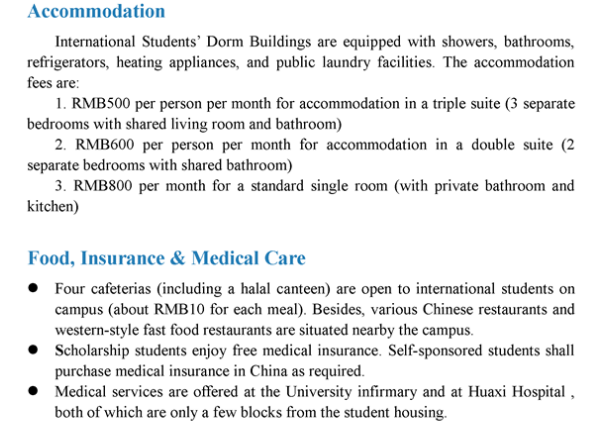 Accommodation

International Students' Dorm Buildings are equipped with showers, bathrooms, refrigerators, heating appliances, and public laundry facilities. The accommodation fees are:

1. RMB500 per person per month for accommodation in a triple suite (3 separate bedrooms with shared living room and bathroom)

2. RMB600 per person per month for accommodation in a double suite (2 separate bedrooms with shared bathroom)

3. RMB800 per month for a standard single room (with private bathroom and kitchen)

Food, Insurance & Medical Care

● Four cafeterias (including a halal canteen) are open to international students on campus (about RMB10 for each meal). Besides, various Chinese restaurants and western-style fast food restaurants are situated nearby the campus.

● Scholarship students enjoy free medical insurance. Self-sponsored students shall purchase medical insurance in China as required.

● Medical services are offered at the University infirmary and at Huaxi Hospital , both of which are only a few blocks from the student housing.